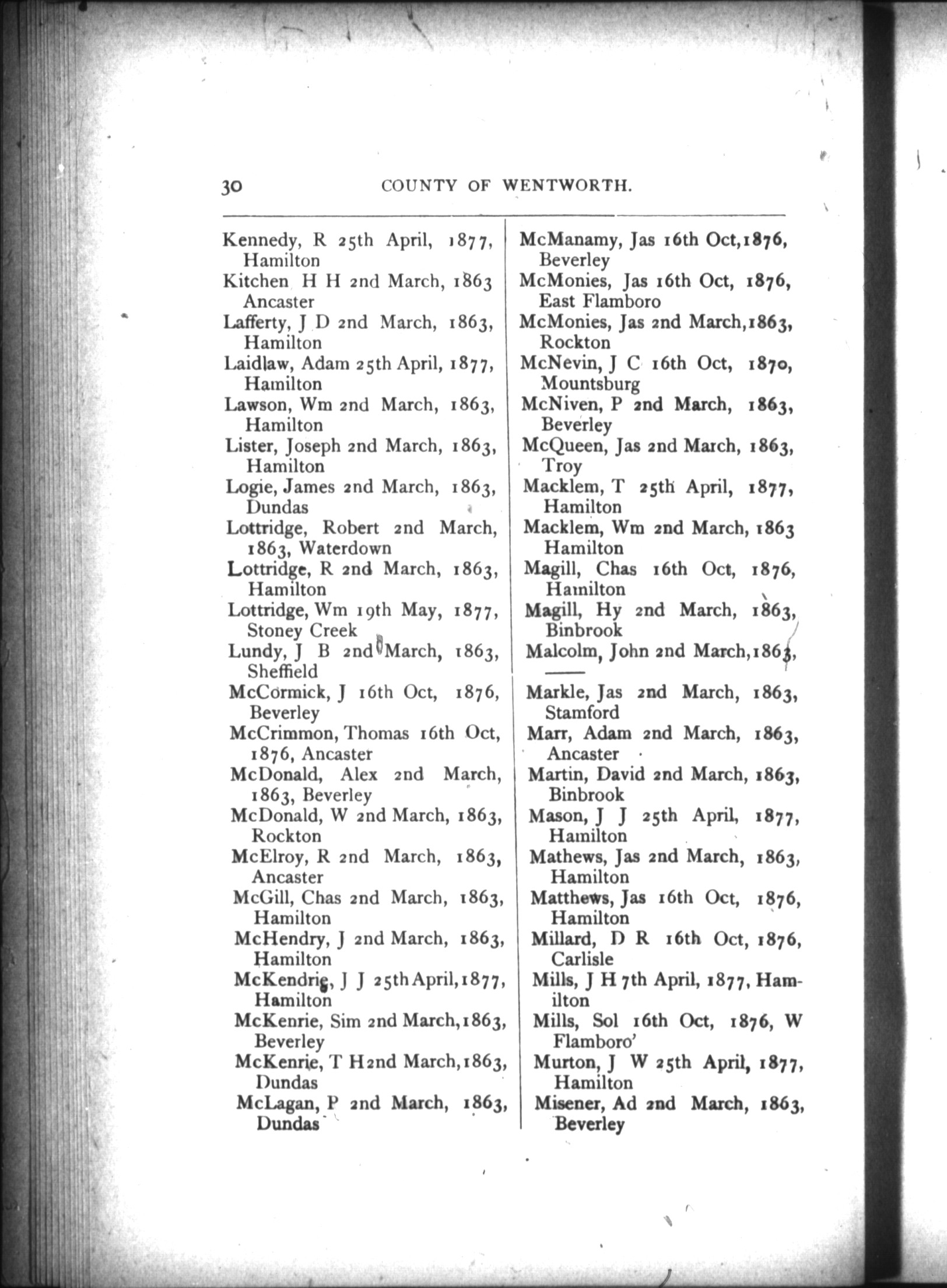 30 COUNTY OF WENTWORTH.

Kennedy, R 25th April, 1877, Hamilton
Kitchen H H 2nd March, 1863 Ancaster
Lafferty, J D 2nd March, 1863, Hamilton
Laidlaw, Adam 25th April, 1877, Hamilton
Lawson, Wm 2nd March, 1863, Hamilton
Lister, Joseph 2nd March, 1863, Hamilton
Logie, James 2nd March, 1863, Dundas
Lottridge, Robert 2nd March, 1863, Waterdown
Lottridge, R 2nd March, 1863, Hamilton
Lottridge, Wm 19th May, 1877, Stoney Creek
Lundy, J B 2nd March, 1863, Sheffield
McCormick, J 16th Oct, 1876, Beverley
McCrimmon, Thomas 16th Oct, 1876, Ancaster
McDonald, Alex 2nd March, 1863, Beverley
McDonald, W 2nd March, 1863, Rockton
McElroy, R 2nd March, 1863, Ancaster
McGill, Chas 2nd March, 1863, Hamilton
McHendry, J 2nd March, 1863, Hamilton
McKendrie, J J 25th April, 1877, Hamilton
McKenrie, Sim 2nd March, 1863, Beverley
McKenrie, T H 2nd March, 1863, Dundas
McLagan, P 2nd March, 1863, Dundas

McManamy, Jas 16th Oct, 1876, Beverley
McMonies, Jas 16th Oct, 1876, East Flamboro
McMonies, Jas 2nd March, 1863, Rockton
McNevin, J C 16th Oct, 1870, Mountsburg
McNiven, P 2nd March, 1863, Beverley
McQueen, Jas 2nd March, 1863, Troy
Macklem, T 25th April, 1877, Hamilton
Macklem, Wm 2nd March, 1863 Hamilton
Magill, Chas 16th Oct, 1876, Hamilton
Magill, Hy 2nd March, 1863, Binbrook
Malcolm, John 2nd March, 1863, ——
Markle, Jas 2nd March, 1863, Stamford
Marr, Adam 2nd March, 1863, Ancaster
Martin, David 2nd March, 1863, Binbrook
Mason, J J 25th April, 1877, Hamilton
Mathews, Jas 2nd March, 1863, Hamilton
Matthews, Jas 16th Oct, 1876, Hamilton
Millard, D R 16th Oct, 1876, Carlisle
Mills, J H 7th April, 1877, Hamilton
Mills, Sol 16th Oct, 1876, W Flamboro'
Murton, J W 25th April, 1877, Hamilton
Misener, Ad 2nd March, 1863, Beverley